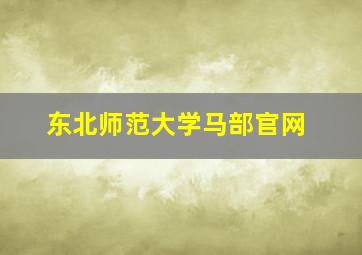 东北师范大学马部官网